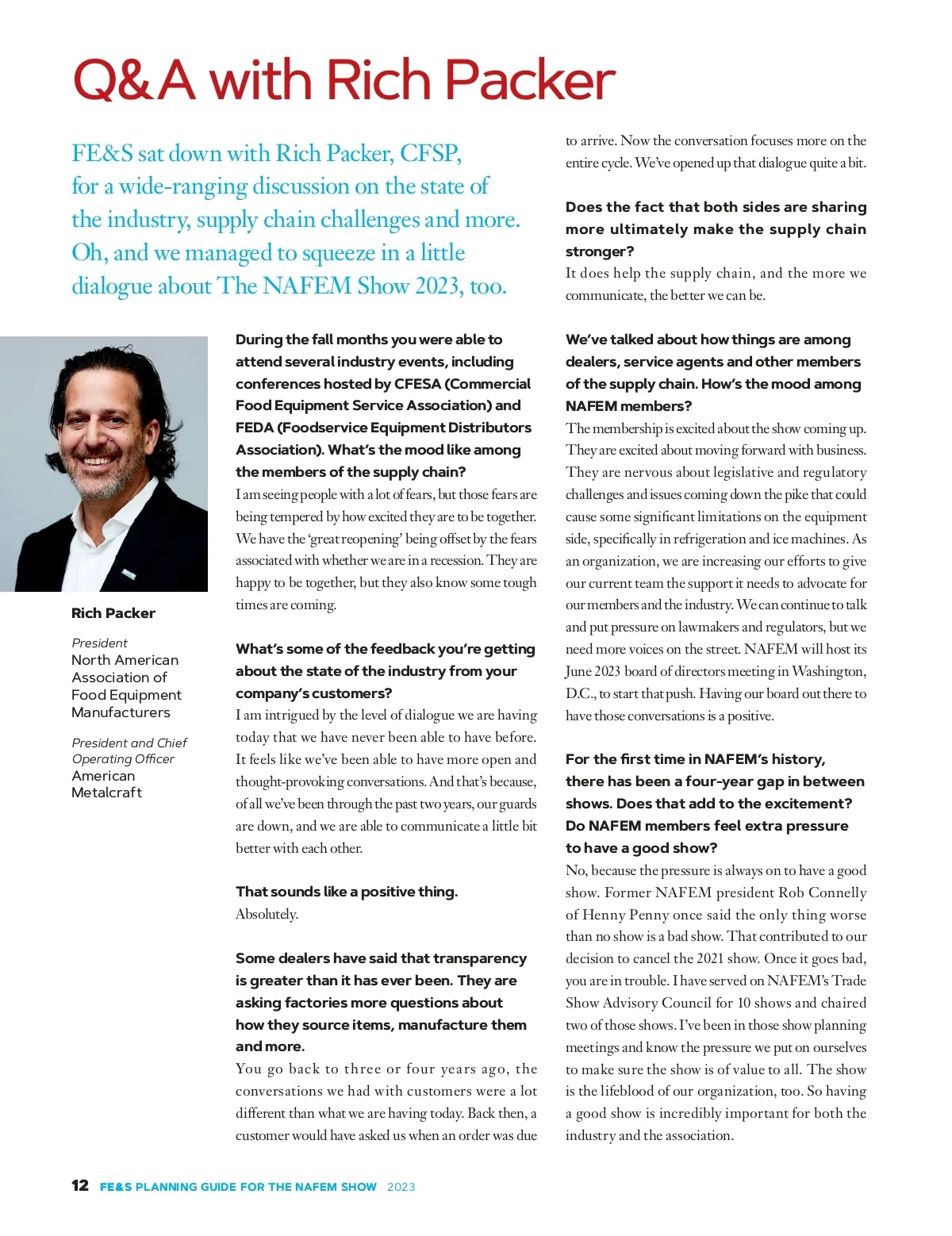 Q&A with Rich Packer

FE&S sat down with Rich Packer, CFSP, for a wide-ranging discussion on the state of the industry, supply chain challenges and more. Oh, and we managed to squeeze in a little dialogue about The NAFEM Show 2023, too.

Rich Packer

President
North American Association of Food Equipment Manufacturers

President and Chief Operating Officer
American Metalcraft

During the fall months you were able to attend several industry events, including conferences hosted by CFESA (Commercial Food Equipment Service Association) and FEDA (Foodservice Equipment Distributors Association). What's the mood like among the members of the supply chain?
I am seeing people with a lot of fears, but those fears are being tempered by how excited they are to be together. We have the 'great reopening' being offset by the fears associated with whether we are in a recession. They are happy to be together, but they also know some tough times are coming.

What's some of the feedback you're getting about the state of the industry from your company's customers?
I am intrigued by the level of dialogue we are having today that we have never been able to have before. It feels like we've been able to have more open and thought-provoking conversations. And that's because, of all we've been through the past two years, our guards are down, and we are able to communicate a little bit better with each other.

That sounds like a positive thing.
Absolutely.

Some dealers have said that transparency is greater than it has ever been. They are asking factories more questions about how they source items, manufacture them and more.
You go back to three or four years ago, the conversations we had with customers were a lot different than what we are having today. Back then, a customer would have asked us when an order was due to arrive. Now the conversation focuses more on the entire cycle. We've opened up that dialogue quite a bit.

Does the fact that both sides are sharing more ultimately make the supply chain stronger?
It does help the supply chain, and the more we communicate, the better we can be.

We've talked about how things are among dealers, service agents and other members of the supply chain. How's the mood among NAFEM members?
The membership is excited about the show coming up. They are excited about moving forward with business. They are nervous about legislative and regulatory challenges and issues coming down the pike that could cause some significant limitations on the equipment side, specifically in refrigeration and ice machines. As an organization, we are increasing our efforts to give our current team the support it needs to advocate for our members and the industry. We can continue to talk and put pressure on lawmakers and regulators, but we need more voices on the street. NAFEM will host its June 2023 board of directors meeting in Washington, D.C., to start that push. Having our board out there to have those conversations is a positive.

For the first time in NAFEM's history, there has been a four-year gap in between shows. Does that add to the excitement? Do NAFEM members feel extra pressure to have a good show?
No, because the pressure is always on to have a good show. Former NAFEM president Rob Connelly of Henny Penny once said the only thing worse than no show is a bad show. That contributed to our decision to cancel the 2021 show. Once it goes bad, you are in trouble. I have served on NAFEM's Trade Show Advisory Council for 10 shows and chaired two of those shows. I've been in those show planning meetings and know the pressure we put on ourselves to make sure the show is of value to all. The show is the lifeblood of our organization, too. So having a good show is incredibly important for both the industry and the association.

12 FE&S PLANNING GUIDE FOR THE NAFEM SHOW 2023